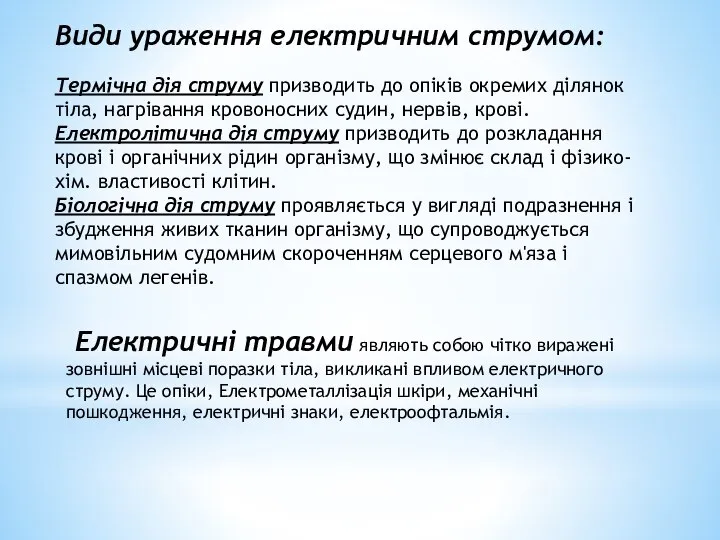 Види ураження електричним струмом:

Термічна дія струму призводить до опіків окремих ділянок тіла, нагрівання кровоносних судин, нервів, крові.
Електролітична дія струму призводить до розкладання крові і органічних рідин організму, що змінює склад і фізико-хім. властивості клітин.
Біологічна дія струму проявляється у вигляді подразнення і збудження живих тканин організму, що супроводжується мимовільним судомним скороченням серцевого м'яза і спазмом легенів.

Електричні травми являють собою чітко виражені зовнішні місцеві поразки тіла, викликані впливом електричного струму. Це опіки, Електрометаллізація шкіри, механічні пошкодження, електричні знаки, електроофтальмія.